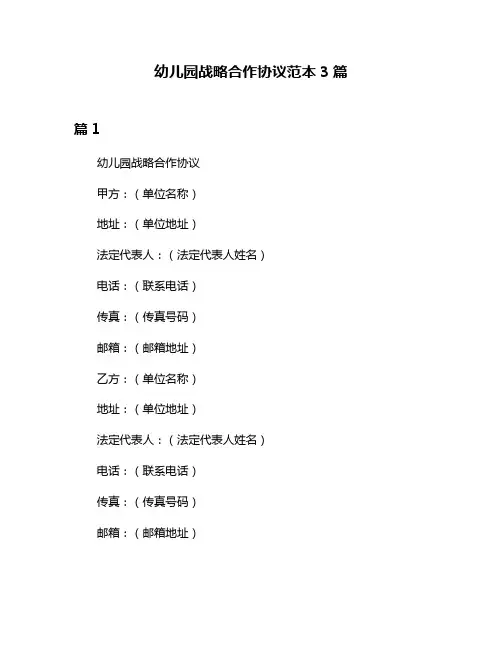 幼儿园战略合作协议范本 3 篇

篇 1

幼儿园战略合作协议

甲方：（单位名称）

地址：（单位地址）

法定代表人：（法定代表人姓名）

电话：（联系电话）

传真：（传真号码）

邮箱：（邮箱地址）

乙方：（单位名称）

地址：（单位地址）

法定代表人：（法定代表人姓名）

电话：（联系电话）

传真：（传真号码）

邮箱：（邮箱地址）